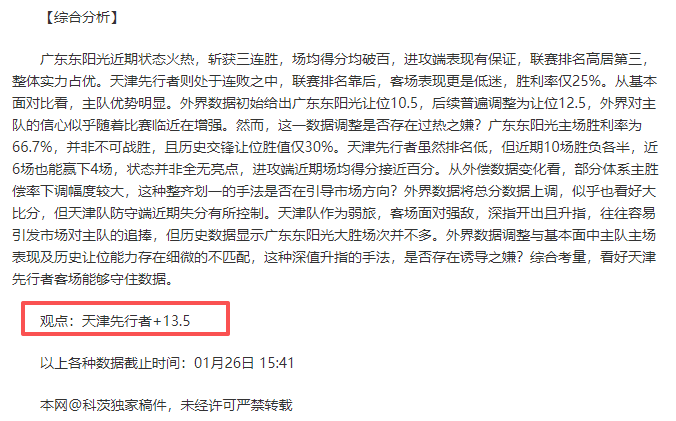 【综合分析】

广东东阳光近期状态火热，斩获三连胜，场均得分均破百，进攻端表现有保证，联赛排名高居第三，整体实力占优。天津先行者则处于连败之中，联赛排名靠后，客场表现更是低迷，胜利率仅25%。从基本面对比看，主队优势明显。外界数据初始给出广东东阳光让位10.5，后续普遍调整为让位12.5，外界对主队的信心似乎随着比赛临近在增强。然而，这一数据调整是否存在过热之嫌？广东东阳光主场胜利率为66.7%，并非不可战胜，且历史交锋让位胜值仅30%。天津先行者虽然排名低，但近期10场胜负各半，近6场也能赢下4场，状态并非全无亮点，进攻端近期场均得分接近百分。从外偿数据变化看，部分体系主胜偿率下调幅度较大，这种整齐划一的手法是否在引导市场方向？外界数据将总分数据上调，似乎也看好大比分，但天津队防守端近期失分有所控制。天津队作为弱旅，客场面对强敌，深指开出且升指，往往容易引发市场对主队的追捧，但历史数据显示广东东阳光大胜场次并不多。外界数据调整与基本面中主队主场表现及历史让位能力存在细微的不匹配，这种深值升指的手法，是否存在诱导之嫌？综合考量，看好天津先行者客场能够守住数据。

观点：天津先行者+13.5

以上各种数据截止时间：01月26日 15:41

本网@科茨独家稿件，未经许可严禁转载